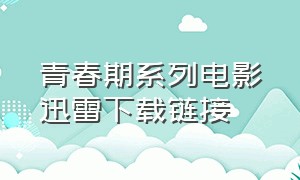 青春期系列电影迅雷下载链接